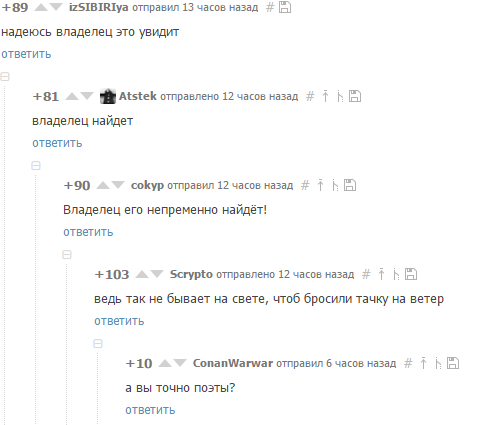 +89 izSIBIRIya отправил 13 часов назад #
надеюсь владелец это увидит
ответить

+81 Atstek отправлено 12 часов назад #
владелец найдет
ответить

+90 cokyp отправил 12 часов назад #
Владелец его непременно найдёт!
ответить

+103 Scrypto отправлено 12 часов назад #
ведь так не бывает на свете, чтоб бросили тачку на ветер
ответить

+10 ConanWarwar отправил 6 часов назад #
а вы точно поэты?
ответить